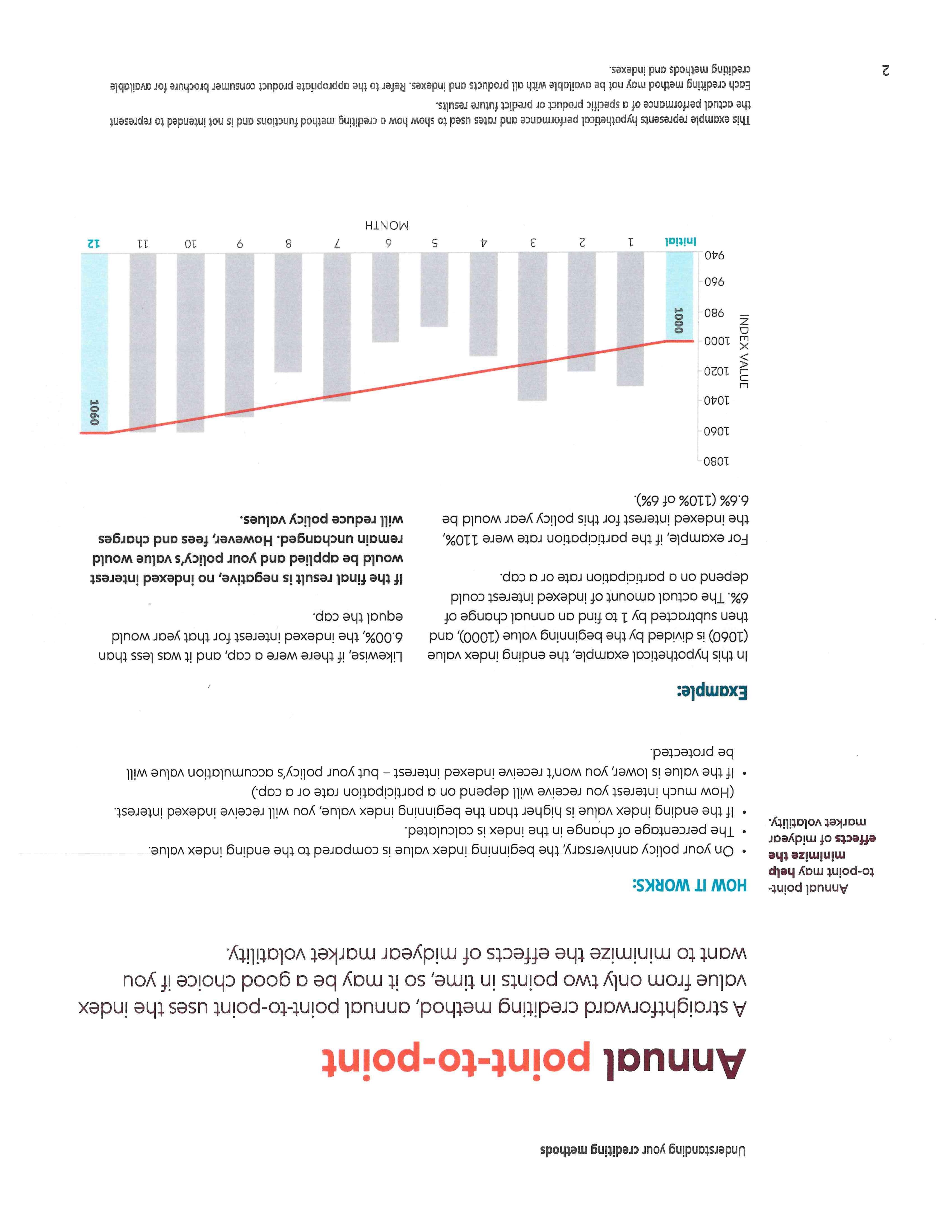 Understanding your crediting methods

Annual point-to-point

A straightforward crediting method, annual point-to-point uses the index value from only two points in time, so it may be a good choice if you want to minimize the effects of midyear market volatility.

Annual point-to-point may help minimize the effects of midyear market volatility.

HOW IT WORKS:

• On your policy anniversary, the beginning index value is compared to the ending index value.
• The percentage of change in the index is calculated.
• If the ending index value is higher than the beginning index value, you will receive indexed interest. (How much interest you receive will depend on a participation rate or a cap.)
• If the value is lower, you won't receive indexed interest – but your policy's accumulation value will be protected.

Example:

In this hypothetical example, the ending index value (1060) is divided by the beginning value (1000), and then subtracted by 1 to find an annual change of 6%. The actual amount of indexed interest could depend on a participation rate or a cap.

For example, if the participation rate were 110%, the indexed interest for this policy year would be 6.6% (110% of 6%).

Likewise, if there were a cap, and it was less than 6.00%, the indexed interest for that year would equal the cap.

If the final result is negative, no indexed interest would be applied and your policy's value would remain unchanged. However, fees and charges will reduce policy values.

INDEX VALUE
1080
1060
1040
1020
1000
980
960
940

1000
1060

Initial 1 2 3 4 5 6 7 8 9 10 11 12
MONTH

This example represents hypothetical performance and rates used to show how a crediting method functions and is not intended to represent the actual performance of a specific product or predict future results.
Each crediting method may not be available with all products and indexes. Refer to the appropriate product consumer brochure for available crediting methods and indexes.

2